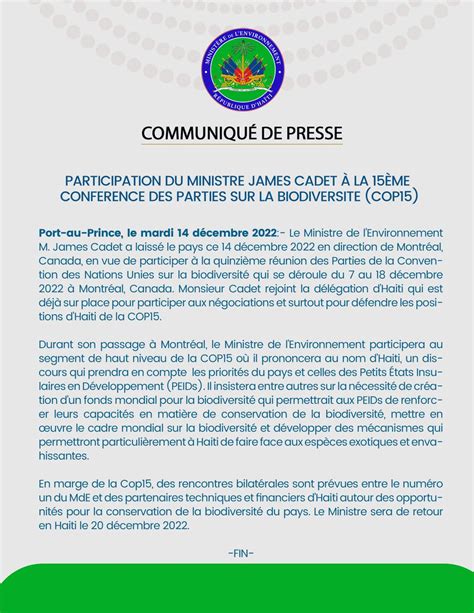 MINISTÈRE DE L'ENVIRONNEMENT
RÉPUBLIQUE D'HAÏTI

COMMUNIQUÉ DE PRESSE

PARTICIPATION DU MINISTRE JAMES CADET À LA 15ÈME CONFERENCE DES PARTIES SUR LA BIODIVERSITE (COP15)

Port-au-Prince, le mardi 14 décembre 2022:- Le Ministre de l'Environnement M. James Cadet a laissé le pays ce 14 décembre 2022 en direction de Montréal, Canada, en vue de participer à la quinzième réunion des Parties de la Convention des Nations Unies sur la biodiversité qui se déroule du 7 au 18 décembre 2022 à Montréal, Canada. Monsieur Cadet rejoint la délégation d'Haiti qui est déjà sur place pour participer aux négociations et surtout pour défendre les positions d'Haiti de la COP15.

Durant son passage à Montréal, le Ministre de l'Environnement participera au segment de haut niveau de la COP15 où il prononcera au nom d'Haiti, un discours qui prendra en compte les priorités du pays et celles des Petits États Insulaires en Développement (PEIDs). Il insistera entre autres sur la nécessité de création d'un fonds mondial pour la biodiversité qui permettrait aux PEIDs de renforcer leurs capacités en matière de conservation de la biodiversité, mettre en œuvre le cadre mondial sur la biodiversité et développer des mécanismes qui permettront particulièrement à Haiti de faire face aux espèces exotiques et envahissantes.

En marge de la Cop15, des rencontres bilatérales sont prévues entre le numéro un du MdE et des partenaires techniques et financiers d'Haiti autour des opportunités pour la conservation de la biodiversité du pays. Le Ministre sera de retour en Haiti le 20 décembre 2022.

-FIN-